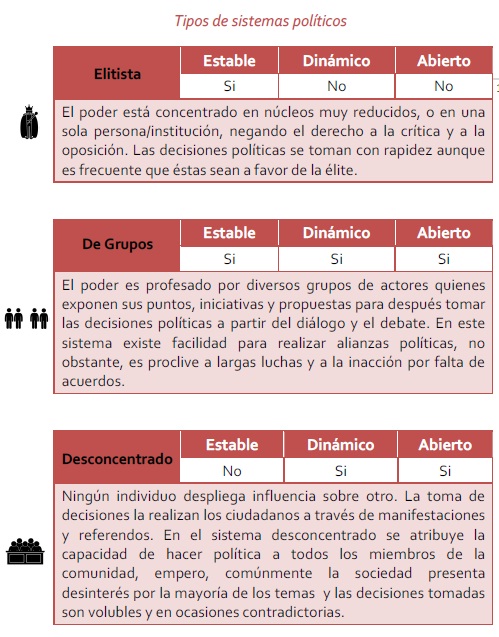 Tipos de sistemas políticos

| Elitista | Estable | Dinámico | Abierto |
|---|---|---|---|
| | Si | No | No |

El poder está concentrado en núcleos muy reducidos, o en una sola persona/institución, negando el derecho a la crítica y a la oposición. Las decisiones políticas se toman con rapidez aunque es frecuente que éstas sean a favor de la élite.

| De Grupos | Estable | Dinámico | Abierto |
|---|---|---|---|
| | Si | Si | Si |

El poder es profesado por diversos grupos de actores quienes exponen sus puntos, iniciativas y propuestas para después tomar las decisiones políticas a partir del diálogo y el debate. En este sistema existe facilidad para realizar alianzas políticas, no obstante, es proclive a largas luchas y a la inacción por falta de acuerdos.

| Desconcentrado | Estable | Dinámico | Abierto |
|---|---|---|---|
| | No | Si | Si |

Ningún individuo despliega influencia sobre otro. La toma de decisiones la realizan los ciudadanos a través de manifestaciones y referendos. En el sistema desconcentrado se atribuye la capacidad de hacer política a todos los miembros de la comunidad, empero, comúnmente la sociedad presenta desinterés por la mayoría de los temas y las decisiones tomadas son volubles y en ocasiones contradictorias.